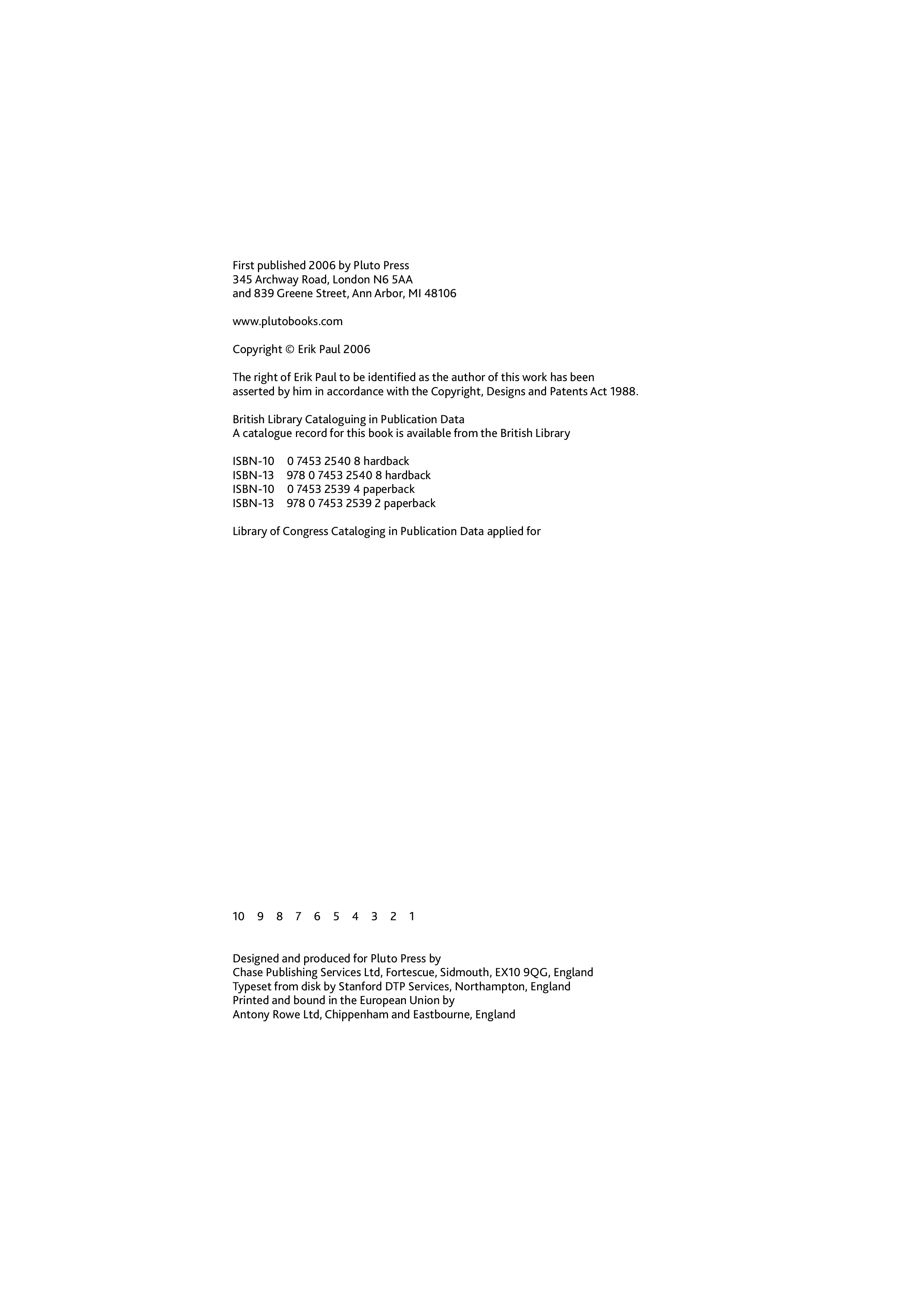 First published 2006 by Pluto Press
345 Archway Road, London N6 5AA
and 839 Greene Street, Ann Arbor, MI 48106

www.plutobooks.com

Copyright © Erik Paul 2006

The right of Erik Paul to be identified as the author of this work has been asserted by him in accordance with the Copyright, Designs and Patents Act 1988.

British Library Cataloguing in Publication Data
A catalogue record for this book is available from the British Library

ISBN-10 0 7453 2540 8 hardback
ISBN-13 978 0 7453 2540 8 hardback
ISBN-10 0 7453 2539 4 paperback
ISBN-13 978 0 7453 2539 2 paperback

Library of Congress Cataloging in Publication Data applied for

10 9 8 7 6 5 4 3 2 1

Designed and produced for Pluto Press by
Chase Publishing Services Ltd, Fortescue, Sidmouth, EX10 9QG, England
Typeset from disk by Stanford DTP Services, Northampton, England
Printed and bound in the European Union by
Antony Rowe Ltd, Chippenham and Eastbourne, England